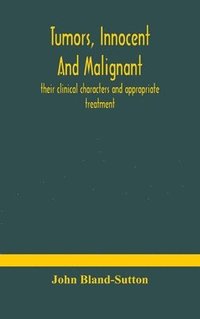 Tumors, Innocent And Malignant

their clinical characters and appropriate treatment

John Bland-Sutton